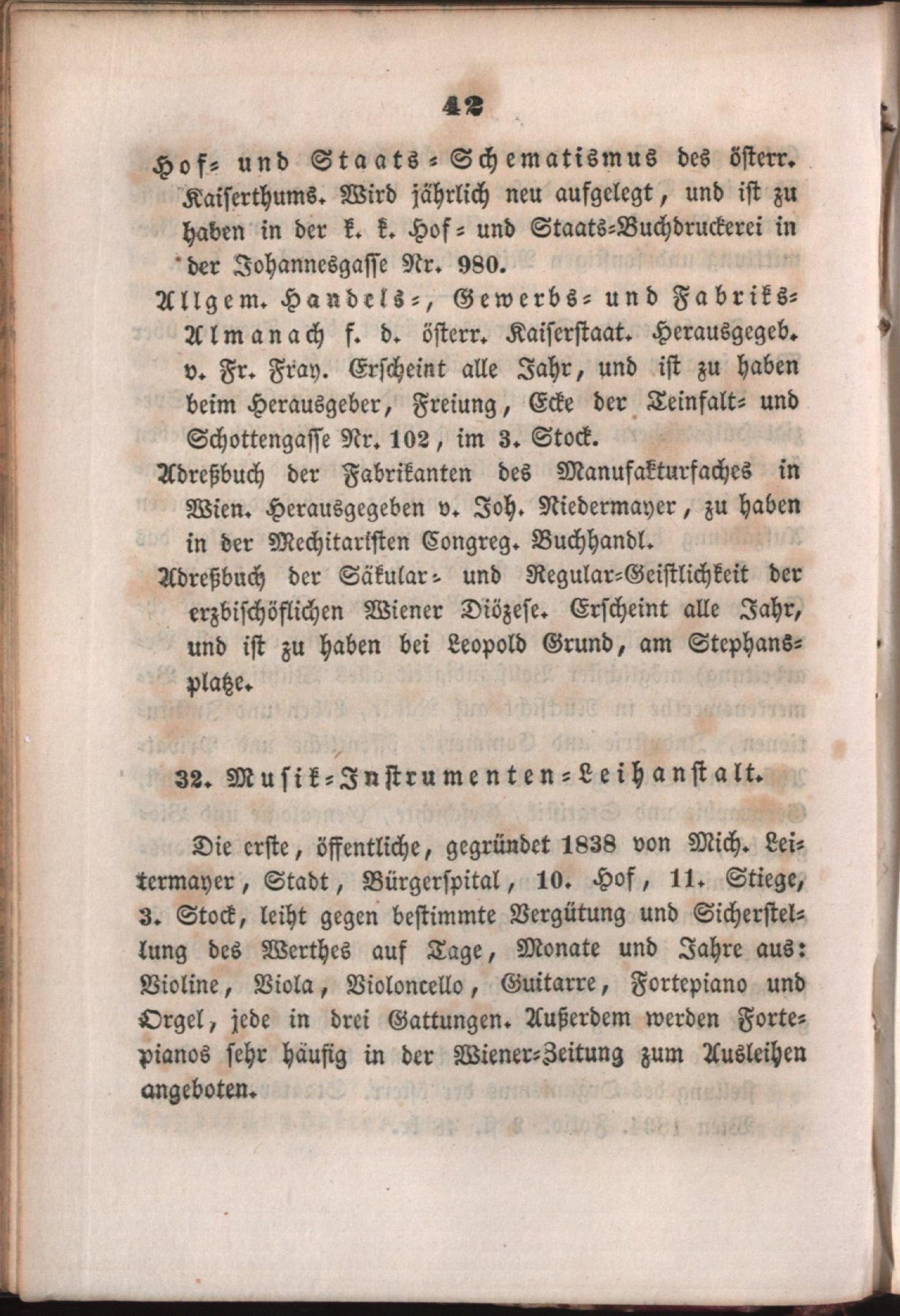 42

Hof- und Staats-Schematismus des österr. Kaiserthums. Wird jährlich neu aufgelegt, und ist zu haben in der k. k. Hof- und Staats-Buchdruckerei in der Johannesgasse Nr. 980.

Allgem. Handels-, Gewerbs- und Fabriks-Almanach f. d. österr. Kaiserstaat. Herausgegeb. v. Fr. Fray. Erscheint alle Jahr, und ist zu haben beim Herausgeber, Freiung, Ecke der Teinfalt- und Schottengasse Nr. 102, im 3. Stock.

Adreßbuch der Fabrikanten des Manufakturfaches in Wien. Herausgegeben v. Joh. Niedermayer, zu haben in der Mechitaristen Congreg. Buchhandl.

Adreßbuch der Säkular- und Regular-Geistlichkeit der erzbischöflichen Wiener Diözese. Erscheint alle Jahr, und ist zu haben bei Leopold Grund, am Stephansplatze.

32. Musik-Instrumenten-Leihanstalt.

Die erste, öffentliche, gegründet 1838 von Mich. Leitermayer, Stadt, Bürgerspital, 10. Hof, 11. Stiege, 3. Stock, leiht gegen bestimmte Vergütung und Sicherstellung des Werthes auf Tage, Monate und Jahre aus: Violine, Viola, Violoncello, Guitarre, Fortepiano und Orgel, jede in drei Gattungen. Außerdem werden Fortepianos sehr häufig in der Wiener-Zeitung zum Ausleihen angeboten.